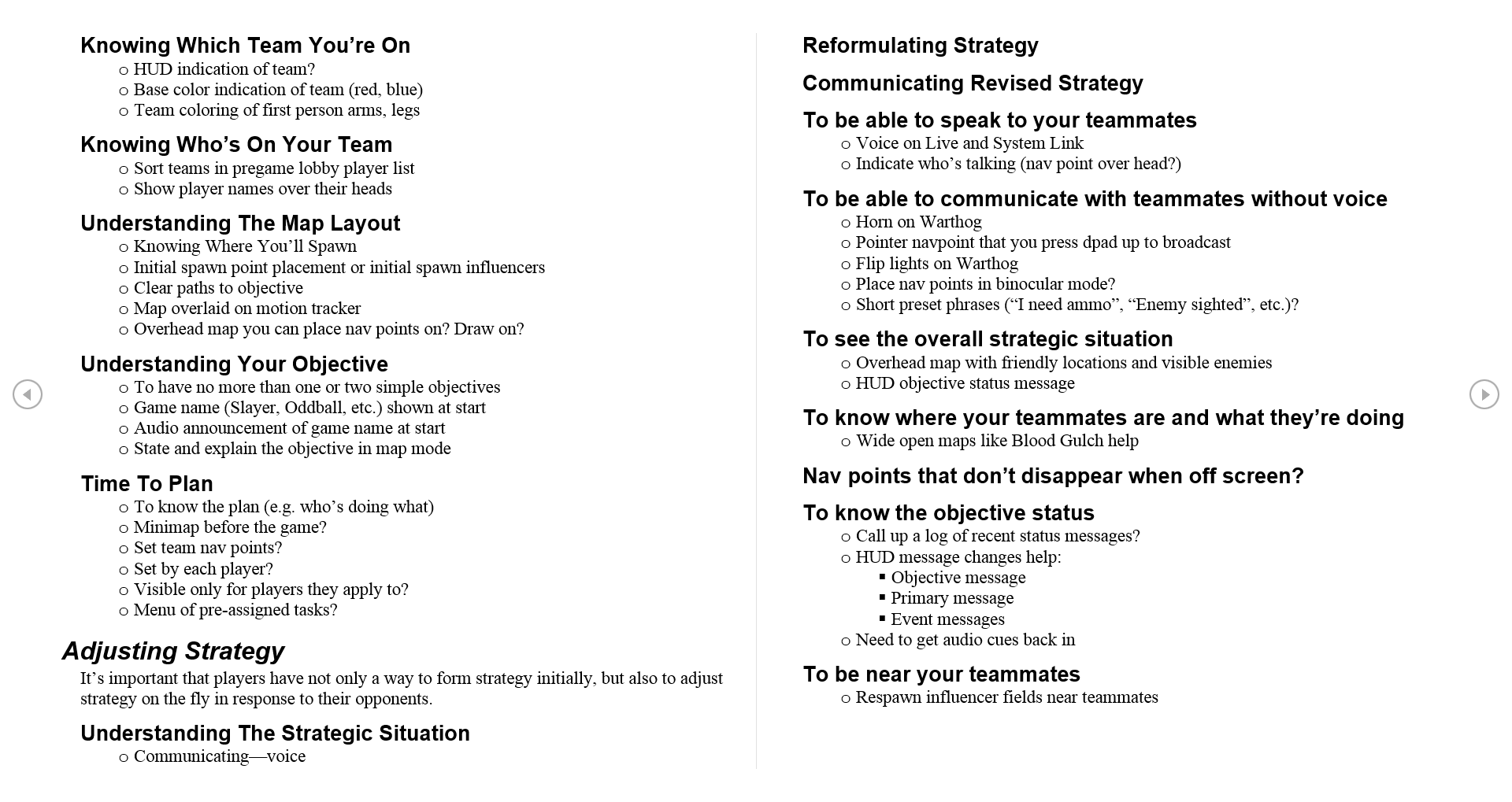 Knowing Which Team You're On
o HUD indication of team?
o Base color indication of team (red, blue)
o Team coloring of first person arms, legs

Knowing Who's On Your Team
o Sort teams in pregame lobby player list
o Show player names over their heads

Understanding The Map Layout
o Knowing Where You'll Spawn
o Initial spawn point placement or initial spawn influencers
o Clear paths to objective
o Map overlaid on motion tracker
o Overhead map you can place nav points on? Draw on?

Understanding Your Objective
o To have no more than one or two simple objectives
o Game name (Slayer, Oddball, etc.) shown at start
o Audio announcement of game name at start
o State and explain the objective in map mode

Time To Plan
o To know the plan (e.g. who's doing what)
o Minimap before the game?
o Set team nav points?
o Set by each player?
o Visible only for players they apply to?
o Menu of pre-assigned tasks?

Adjusting Strategy
It's important that players have not only a way to form strategy initially, but also to adjust strategy on the fly in response to their opponents.

Understanding The Strategic Situation
o Communicating—voice

Reformulating Strategy

Communicating Revised Strategy

To be able to speak to your teammates
o Voice on Live and System Link
o Indicate who's talking (nav point over head?)

To be able to communicate with teammates without voice
o Horn on Warthog
o Pointer navpoint that you press dpad up to broadcast
o Flip lights on Warthog
o Place nav points in binocular mode?
o Short preset phrases ("I need ammo", "Enemy sighted", etc.)?

To see the overall strategic situation
o Overhead map with friendly locations and visible enemies
o HUD objective status message

To know where your teammates are and what they're doing
o Wide open maps like Blood Gulch help

Nav points that don't disappear when off screen?

To know the objective status
o Call up a log of recent status messages?
o HUD message changes help:
▪ Objective message
▪ Primary message
▪ Event messages
o Need to get audio cues back in

To be near your teammates
o Respawn influencer fields near teammates